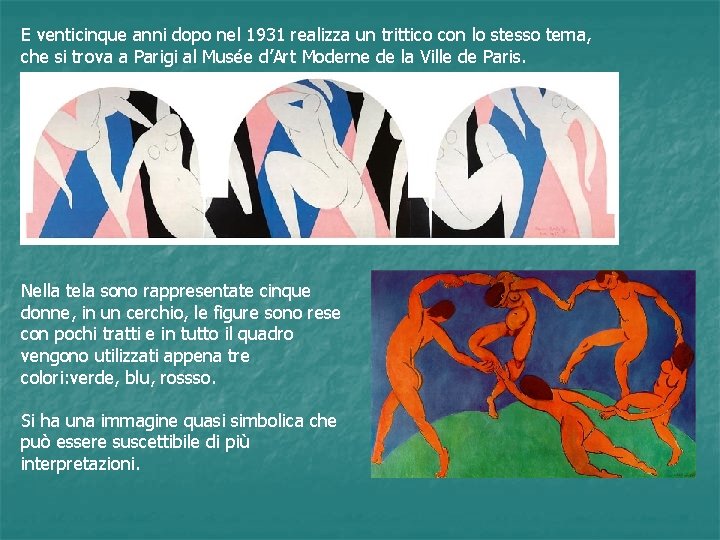 E venticinque anni dopo nel 1931 realizza un trittico con lo stesso tema, che si trova a Parigi al Musée d'Art Moderne de la Ville de Paris.

Nella tela sono rappresentate cinque donne, in un cerchio, le figure sono rese con pochi tratti e in tutto il quadro vengono utilizzati appena tre colori:verde, blu, rossso.

Si ha una immagine quasi simbolica che può essere suscettibile di più interpretazioni.